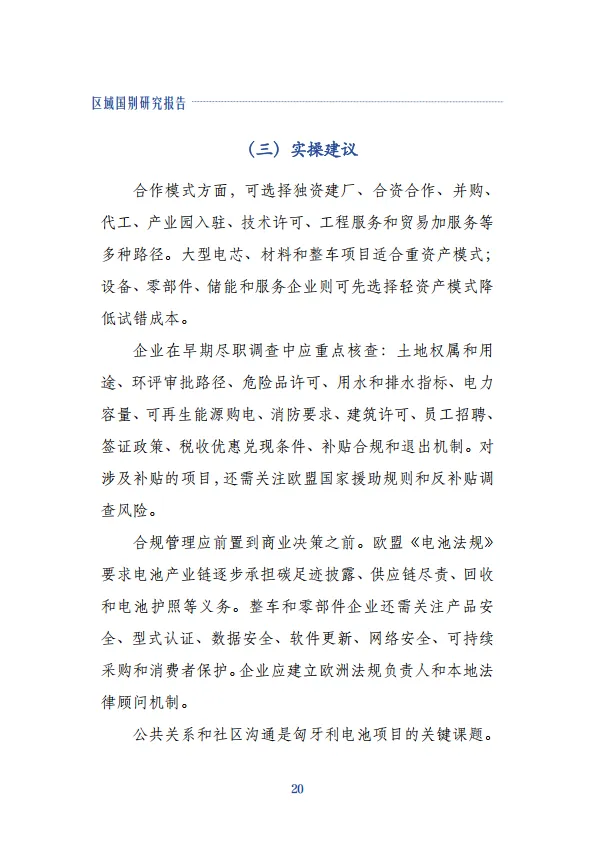 区域国别研究报告

（三）实操建议

合作模式方面，可选择独资建厂、合资合作、并购、代工、产业园入驻、技术许可、工程服务和贸易加服务等多种路径。大型电芯、材料和整车项目适合重资产模式；设备、零部件、储能和服务企业则可先选择轻资产模式降低试错成本。

企业在早期尽职调查中应重点核查：土地权属和用途、环评审批路径、危险品许可、用水和排水指标、电力容量、可再生能源购电、消防要求、建筑许可、员工招聘、签证政策、税收优惠兑现条件、补贴合规和退出机制。对涉及补贴的项目，还需关注欧盟国家援助规则和反补贴调查风险。

合规管理应前置到商业决策之前。欧盟《电池法规》要求电池产业链逐步承担碳足迹披露、供应链尽责、回收和电池护照等义务。整车和零部件企业还需关注产品安全、型式认证、数据安全、软件更新、网络安全、可持续采购和消费者保护。企业应建立欧洲法规负责人和本地法律顾问机制。

公共关系和社区沟通是匈牙利电池项目的关键课题。

20